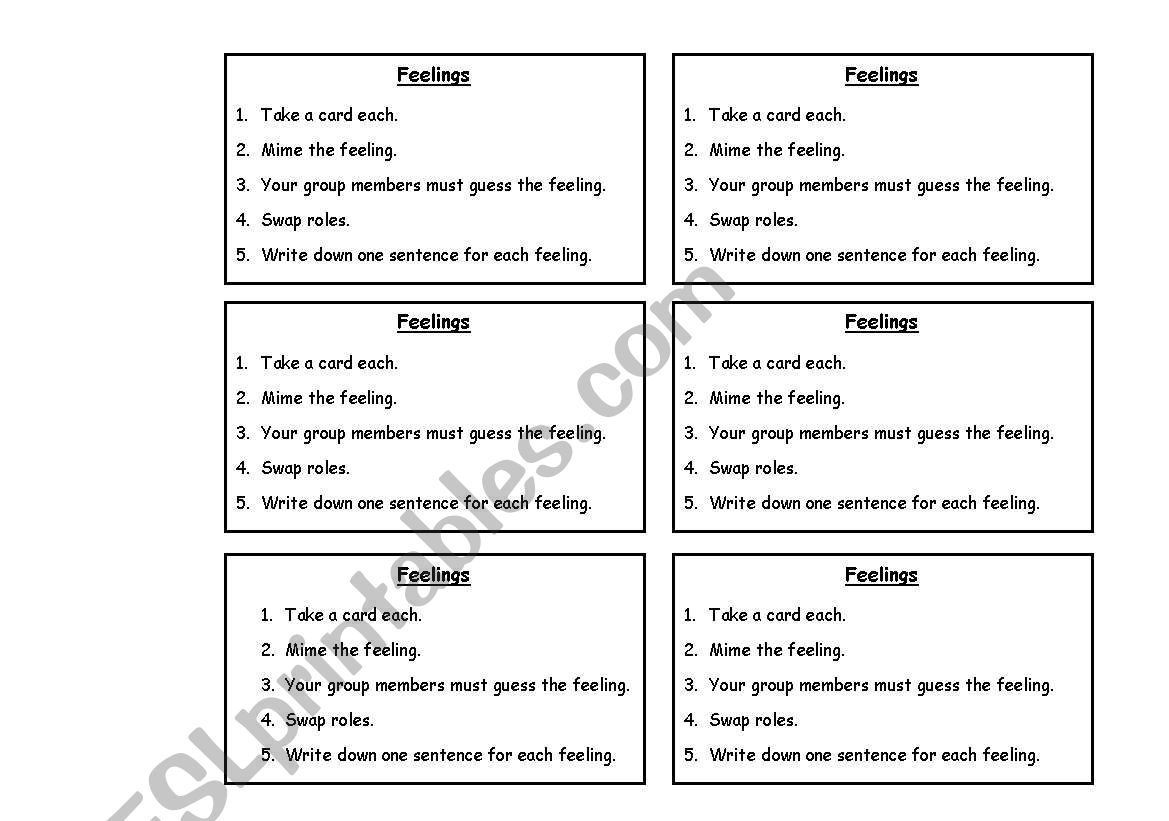 Feelings

1. Take a card each.
2. Mime the feeling.
3. Your group members must guess the feeling.
4. Swap roles.
5. Write down one sentence for each feeling.

Feelings

1. Take a card each.
2. Mime the feeling.
3. Your group members must guess the feeling.
4. Swap roles.
5. Write down one sentence for each feeling.

Feelings

1. Take a card each.
2. Mime the feeling.
3. Your group members must guess the feeling.
4. Swap roles.
5. Write down one sentence for each feeling.

Feelings

1. Take a card each.
2. Mime the feeling.
3. Your group members must guess the feeling.
4. Swap roles.
5. Write down one sentence for each feeling.

Feelings

1. Take a card each.
2. Mime the feeling.
3. Your group members must guess the feeling.
4. Swap roles.
5. Write down one sentence for each feeling.

Feelings

1. Take a card each.
2. Mime the feeling.
3. Your group members must guess the feeling.
4. Swap roles.
5. Write down one sentence for each feeling.

ESLprintables.com